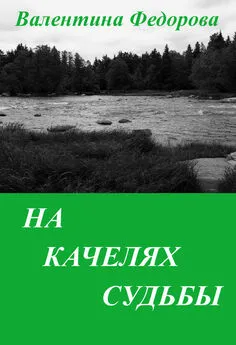 Валентина Федорова

НА
КАЧЕЛЯХ
СУДЬБЫ